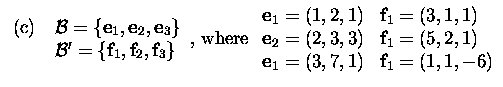 (c) $\mathcal{B} = \{\mathbf{e}_1, \mathbf{e}_2, \mathbf{e}_3\}$
$\mathcal{B}' = \{\mathbf{f}_1, \mathbf{f}_2, \mathbf{f}_3\}$ , where

$\mathbf{e}_1 = (1, 2, 1)$ $\mathbf{f}_1 = (3, 1, 1)$
$\mathbf{e}_2 = (2, 3, 3)$ $\mathbf{f}_1 = (5, 2, 1)$
$\mathbf{e}_1 = (3, 7, 1)$ $\mathbf{f}_1 = (1, 1, -6)$